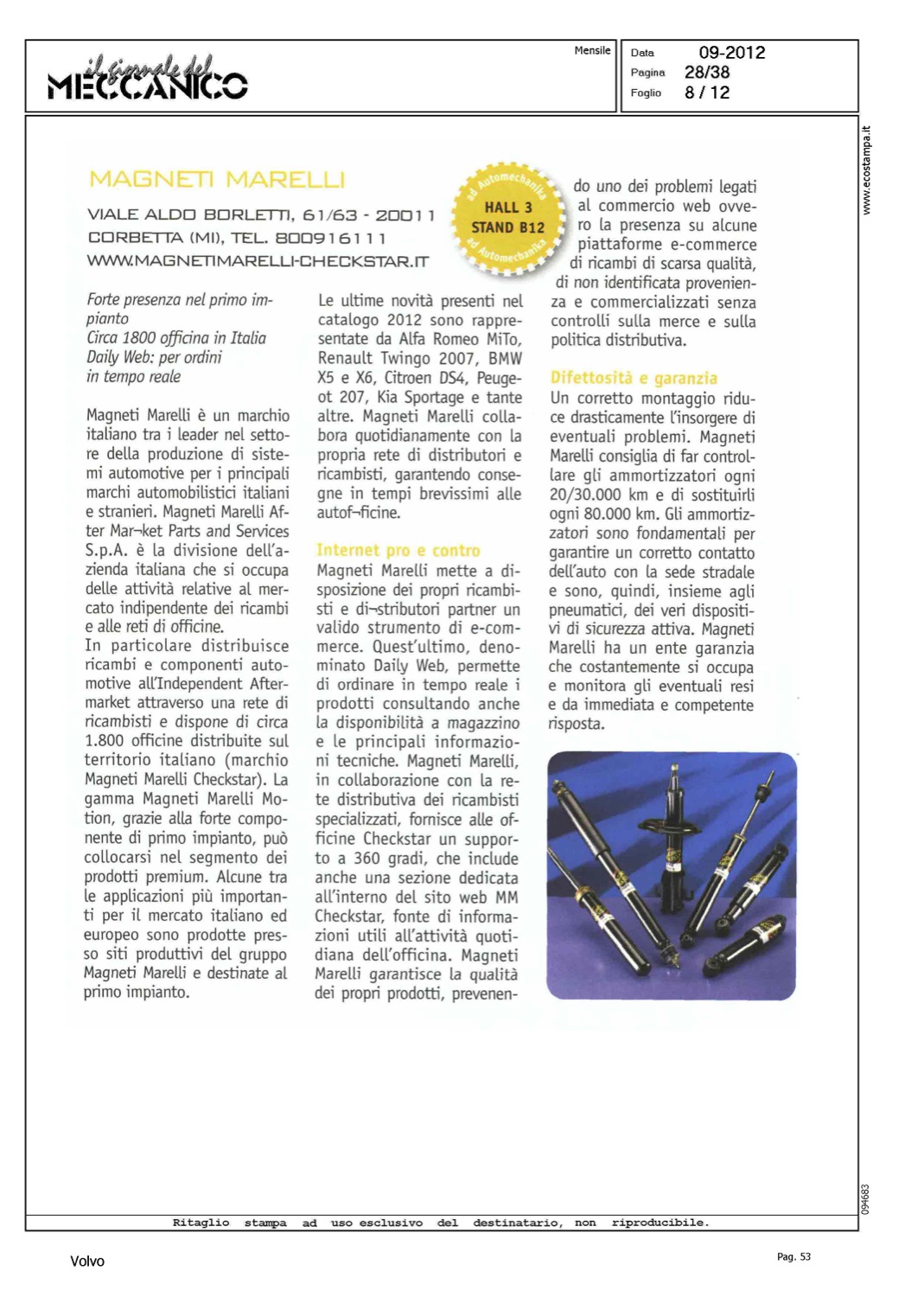 il giornale del MECCANICO

Mensile

Data 09-2012
Pagina 28/38
Foglio 8 / 12

www.ecostampa.it

MAGNETI MARELLI

VIALE ALDO BORLETTI, 61/63 - 20011 CORBETTA (MI), TEL. 800916111 WWW.MAGNETIMARELLI-CHECKSTAR.IT

ad Automechanika HALL 3 STAND B12 ad Automechanika

Forte presenza nel primo impianto
Circa 1800 officina in Italia
Daily Web: per ordini in tempo reale

Magneti Marelli è un marchio italiano tra i leader nel settore della produzione di sistemi automotive per i principali marchi automobilistici italiani e stranieri. Magneti Marelli After Mar¬ket Parts and Services S.p.A. è la divisione dell'azienda italiana che si occupa delle attività relative al mercato indipendente dei ricambi e alle reti di officine.
In particolare distribuisce ricambi e componenti automotive all'Independent Aftermarket attraverso una rete di ricambisti e dispone di circa 1.800 officine distribuite sul territorio italiano (marchio Magneti Marelli Checkstar). La gamma Magneti Marelli Motion, grazie alla forte componente di primo impianto, può collocarsi nel segmento dei prodotti premium. Alcune tra le applicazioni più importanti per il mercato italiano ed europeo sono prodotte presso siti produttivi del gruppo Magneti Marelli e destinate al primo impianto.

Le ultime novità presenti nel catalogo 2012 sono rappresentate da Alfa Romeo MiTo, Renault Twingo 2007, BMW X5 e X6, Citroen DS4, Peugeot 207, Kia Sportage e tante altre. Magneti Marelli collabora quotidianamente con la propria rete di distributori e ricambisti, garantendo consegne in tempi brevissimi alle autof¬ficine.

Internet pro e contro
Magneti Marelli mette a disposizione dei propri ricambisti e di¬stributori partner un valido strumento di e-commerce. Quest'ultimo, denominato Daily Web, permette di ordinare in tempo reale i prodotti consultando anche la disponibilità a magazzino e le principali informazioni tecniche. Magneti Marelli, in collaborazione con la rete distributiva dei ricambisti specializzati, fornisce alle officine Checkstar un supporto a 360 gradi, che include anche una sezione dedicata all'interno del sito web MM Checkstar, fonte di informazioni utili all'attività quotidiana dell'officina. Magneti Marelli garantisce la qualità dei propri prodotti, prevenendo uno dei problemi legati al commercio web ovvero la presenza su alcune piattaforme e-commerce di ricambi di scarsa qualità, di non identificata provenienza e commercializzati senza controlli sulla merce e sulla politica distributiva.

Difettosità e garanzia
Un corretto montaggio riduce drasticamente l'insorgere di eventuali problemi. Magneti Marelli consiglia di far controllare gli ammortizzatori ogni 20/30.000 km e di sostituirli ogni 80.000 km. Gli ammortizzatori sono fondamentali per garantire un corretto contatto dell'auto con la sede stradale e sono, quindi, insieme agli pneumatici, dei veri dispositivi di sicurezza attiva. Magneti Marelli ha un ente garanzia che costantemente si occupa e monitora gli eventuali resi e da immediata e competente risposta.

094683

Ritaglio stampa ad uso esclusivo del destinatario, non riproducibile.

Volvo

Pag. 53